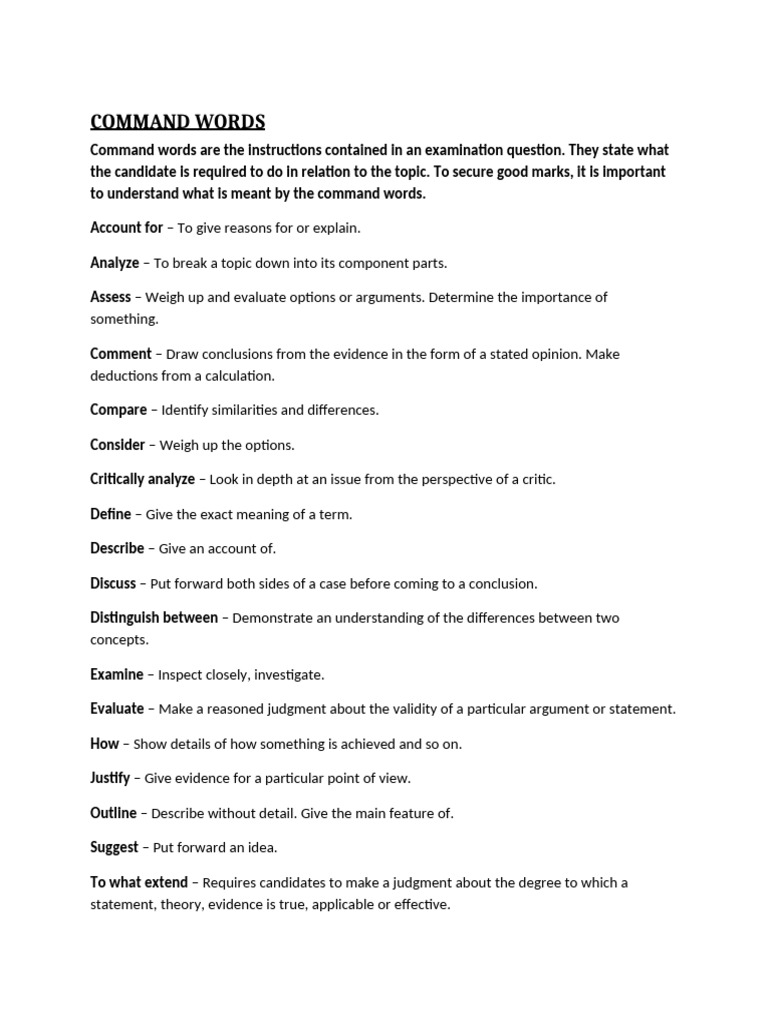 COMMAND WORDS

Command words are the instructions contained in an examination question. They state what the candidate is required to do in relation to the topic. To secure good marks, it is important to understand what is meant by the command words.

Account for – To give reasons for or explain.

Analyze – To break a topic down into its component parts.

Assess – Weigh up and evaluate options or arguments. Determine the importance of something.

Comment – Draw conclusions from the evidence in the form of a stated opinion. Make deductions from a calculation.

Compare – Identify similarities and differences.

Consider – Weigh up the options.

Critically analyze – Look in depth at an issue from the perspective of a critic.

Define – Give the exact meaning of a term.

Describe – Give an account of.

Discuss – Put forward both sides of a case before coming to a conclusion.

Distinguish between – Demonstrate an understanding of the differences between two concepts.

Examine – Inspect closely, investigate.

Evaluate – Make a reasoned judgment about the validity of a particular argument or statement.

How – Show details of how something is achieved and so on.

Justify – Give evidence for a particular point of view.

Outline – Describe without detail. Give the main feature of.

Suggest – Put forward an idea.

To what extend – Requires candidates to make a judgment about the degree to which a statement, theory, evidence is true, applicable or effective.